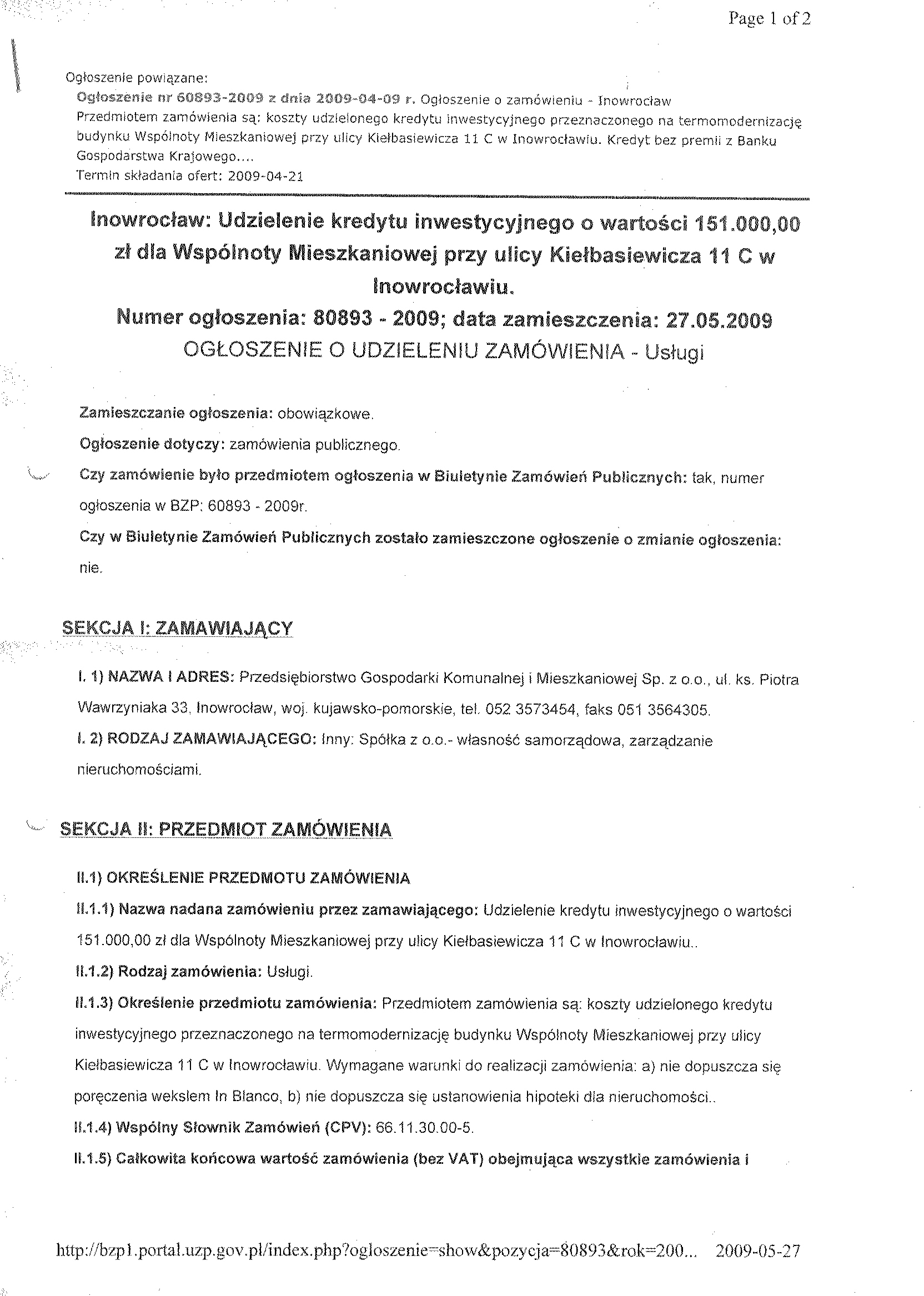 Page 1 of 2

Ogłoszenie powiązane:
Ogłoszenie nr 60893-2009 z dnia 2009-04-09 r. Ogłoszenie o zamówieniu - Inowrocław
Przedmiotem zamówienia są: koszty udzielonego kredytu inwestycyjnego przeznaczonego na termomodernizację budynku Wspólnoty Mieszkaniowej przy ulicy Kiełbasiewicza 11 C w Inowrocławiu. Kredyt bez premii z Banku Gospodarstwa Krajowego....
Termin składania ofert: 2009-04-21

Inowrocław: Udzielenie kredytu inwestycyjnego o wartości 151.000,00 zł dla Wspólnoty Mieszkaniowej przy ulicy Kiełbasiewicza 11 C w Inowrocławiu.
Numer ogłoszenia: 80893 - 2009; data zamieszczenia: 27.05.2009
OGŁOSZENIE O UDZIELENIU ZAMÓWIENIA - Usługi

Zamieszczanie ogłoszenia: obowiązkowe.

Ogłoszenie dotyczy: zamówienia publicznego.

Czy zamówienie było przedmiotem ogłoszenia w Biuletynie Zamówień Publicznych: tak, numer ogłoszenia w BZP: 60893 - 2009r.

Czy w Biuletynie Zamówień Publicznych zostało zamieszczone ogłoszenie o zmianie ogłoszenia: nie.

SEKCJA I: ZAMAWIAJĄCY

I. 1) NAZWA I ADRES: Przedsiębiorstwo Gospodarki Komunalnej i Mieszkaniowej Sp. z o.o., ul. ks. Piotra Wawrzyniaka 33, Inowrocław, woj. kujawsko-pomorskie, tel. 052 3573454, faks 051 3564305.

I. 2) RODZAJ ZAMAWIAJĄCEGO: Inny: Spółka z o.o.- własność samorządowa, zarządzanie nieruchomościami.

SEKCJA II: PRZEDMIOT ZAMÓWIENIA

II.1) OKREŚLENIE PRZEDMOTU ZAMÓWIENIA

II.1.1) Nazwa nadana zamówieniu przez zamawiającego: Udzielenie kredytu inwestycyjnego o wartości 151.000,00 zł dla Wspólnoty Mieszkaniowej przy ulicy Kiełbasiewicza 11 C w Inowrocławiu..

II.1.2) Rodzaj zamówienia: Usługi.

II.1.3) Określenie przedmiotu zamówienia: Przedmiotem zamówienia są: koszty udzielonego kredytu inwestycyjnego przeznaczonego na termomodernizację budynku Wspólnoty Mieszkaniowej przy ulicy Kiełbasiewicza 11 C w Inowrocławiu. Wymagane warunki do realizacji zamówienia: a) nie dopuszcza się poręczenia wekslem In Blanco, b) nie dopuszcza się ustanowienia hipoteki dla nieruchomości..

II.1.4) Wspólny Słownik Zamówień (CPV): 66.11.30.00-5.

II.1.5) Całkowita końcowa wartość zamówienia (bez VAT) obejmująca wszystkie zamówienia i

http://bzp1.portal.uzp.gov.pl/index.php?ogloszenie=show&pozycja=80893&rok=200... 2009-05-27